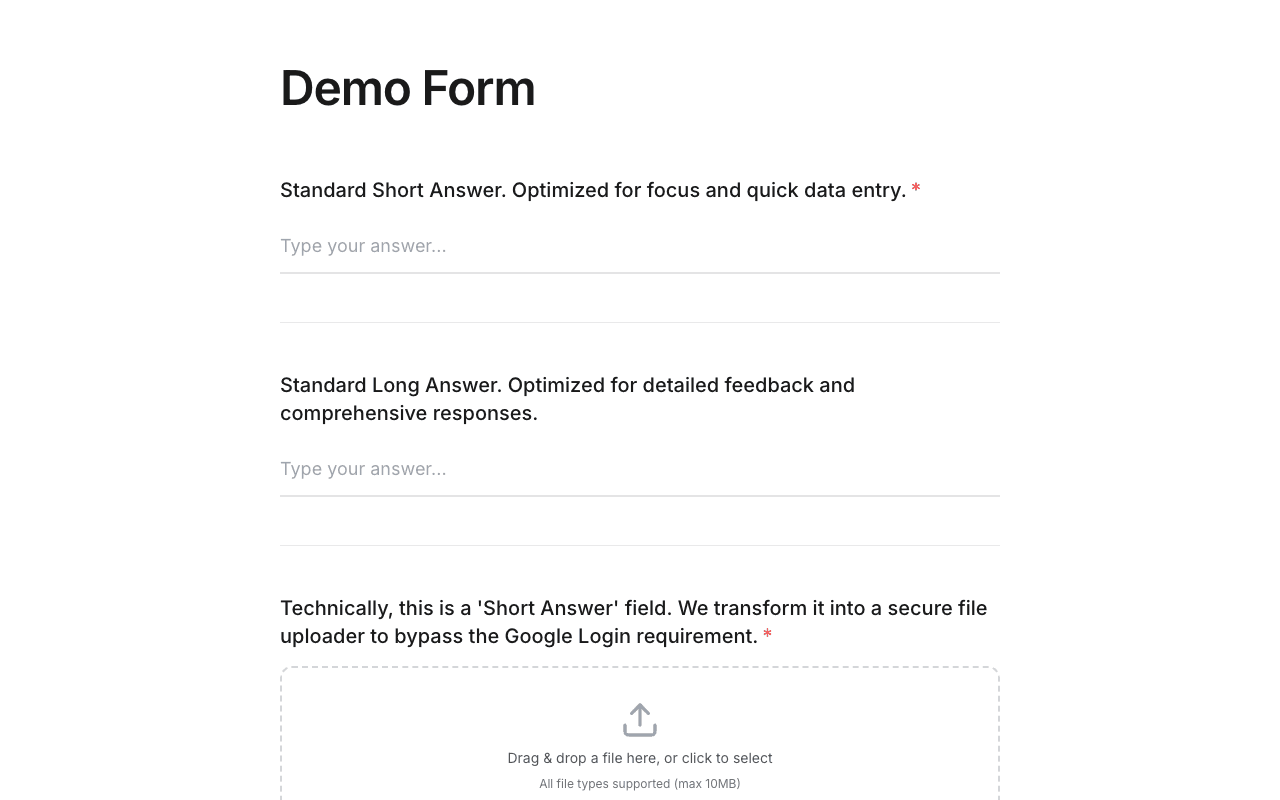 Demo Form

Standard Short Answer. Optimized for focus and quick data entry. *

Type your answer...

Standard Long Answer. Optimized for detailed feedback and comprehensive responses.

Type your answer...

Technically, this is a 'Short Answer' field. We transform it into a secure file uploader to bypass the Google Login requirement. *

Drag & drop a file here, or click to select

All file types supported (max 10MB)